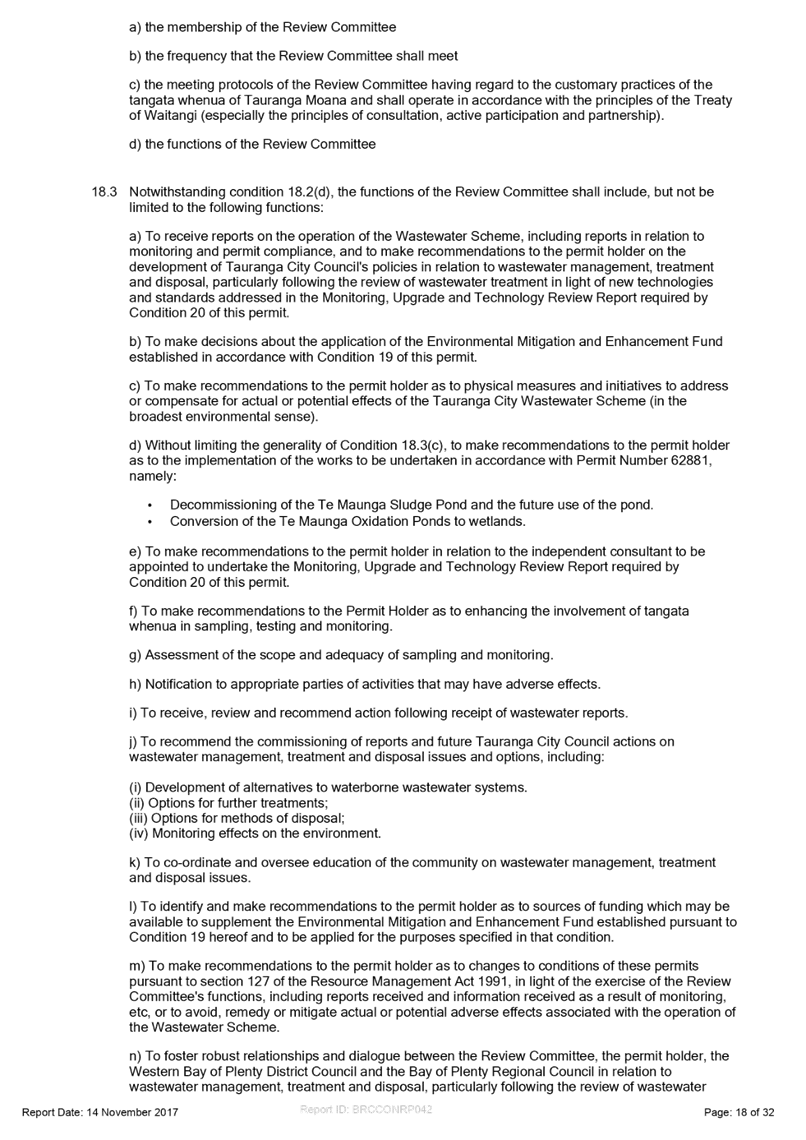 a) the membership of the Review Committee

b) the frequency that the Review Committee shall meet

c) the meeting protocols of the Review Committee having regard to the customary practices of the tangata whenua of Tauranga Moana and shall operate in accordance with the principles of the Treaty of Waitangi (especially the principles of consultation, active participation and partnership).

d) the functions of the Review Committee

18.3 Notwithstanding condition 18.2(d), the functions of the Review Committee shall include, but not be limited to the following functions:

a) To receive reports on the operation of the Wastewater Scheme, including reports in relation to monitoring and permit compliance, and to make recommendations to the permit holder on the development of Tauranga City Council's policies in relation to wastewater management, treatment and disposal, particularly following the review of wastewater treatment in light of new technologies and standards addressed in the Monitoring, Upgrade and Technology Review Report required by Condition 20 of this permit.

b) To make decisions about the application of the Environmental Mitigation and Enhancement Fund established in accordance with Condition 19 of this permit.

c) To make recommendations to the permit holder as to physical measures and initiatives to address or compensate for actual or potential effects of the Tauranga City Wastewater Scheme (in the broadest environmental sense).

d) Without limiting the generality of Condition 18.3(c), to make recommendations to the permit holder as to the implementation of the works to be undertaken in accordance with Permit Number 62881, namely:

• Decommissioning of the Te Maunga Sludge Pond and the future use of the pond.
• Conversion of the Te Maunga Oxidation Ponds to wetlands.

e) To make recommendations to the permit holder in relation to the independent consultant to be appointed to undertake the Monitoring, Upgrade and Technology Review Report required by Condition 20 of this permit.

f) To make recommendations to the Permit Holder as to enhancing the involvement of tangata whenua in sampling, testing and monitoring.

g) Assessment of the scope and adequacy of sampling and monitoring.

h) Notification to appropriate parties of activities that may have adverse effects.

i) To receive, review and recommend action following receipt of wastewater reports.

j) To recommend the commissioning of reports and future Tauranga City Council actions on wastewater management, treatment and disposal issues and options, including:

(i) Development of alternatives to waterborne wastewater systems.
(ii) Options for further treatments;
(iii) Options for methods of disposal;
(iv) Monitoring effects on the environment.

k) To co-ordinate and oversee education of the community on wastewater management, treatment and disposal issues.

l) To identify and make recommendations to the permit holder as to sources of funding which may be available to supplement the Environmental Mitigation and Enhancement Fund established pursuant to Condition 19 hereof and to be applied for the purposes specified in that condition.

m) To make recommendations to the permit holder as to changes to conditions of these permits pursuant to section 127 of the Resource Management Act 1991, in light of the exercise of the Review Committee's functions, including reports received and information received as a result of monitoring, etc, or to avoid, remedy or mitigate actual or potential adverse effects associated with the operation of the Wastewater Scheme.

n) To foster robust relationships and dialogue between the Review Committee, the permit holder, the Western Bay of Plenty District Council and the Bay of Plenty Regional Council in relation to wastewater management, treatment and disposal, particularly following the review of wastewater

Report Date: 14 November 2017 Report ID: BRCCONRP042 Page: 18 of 32